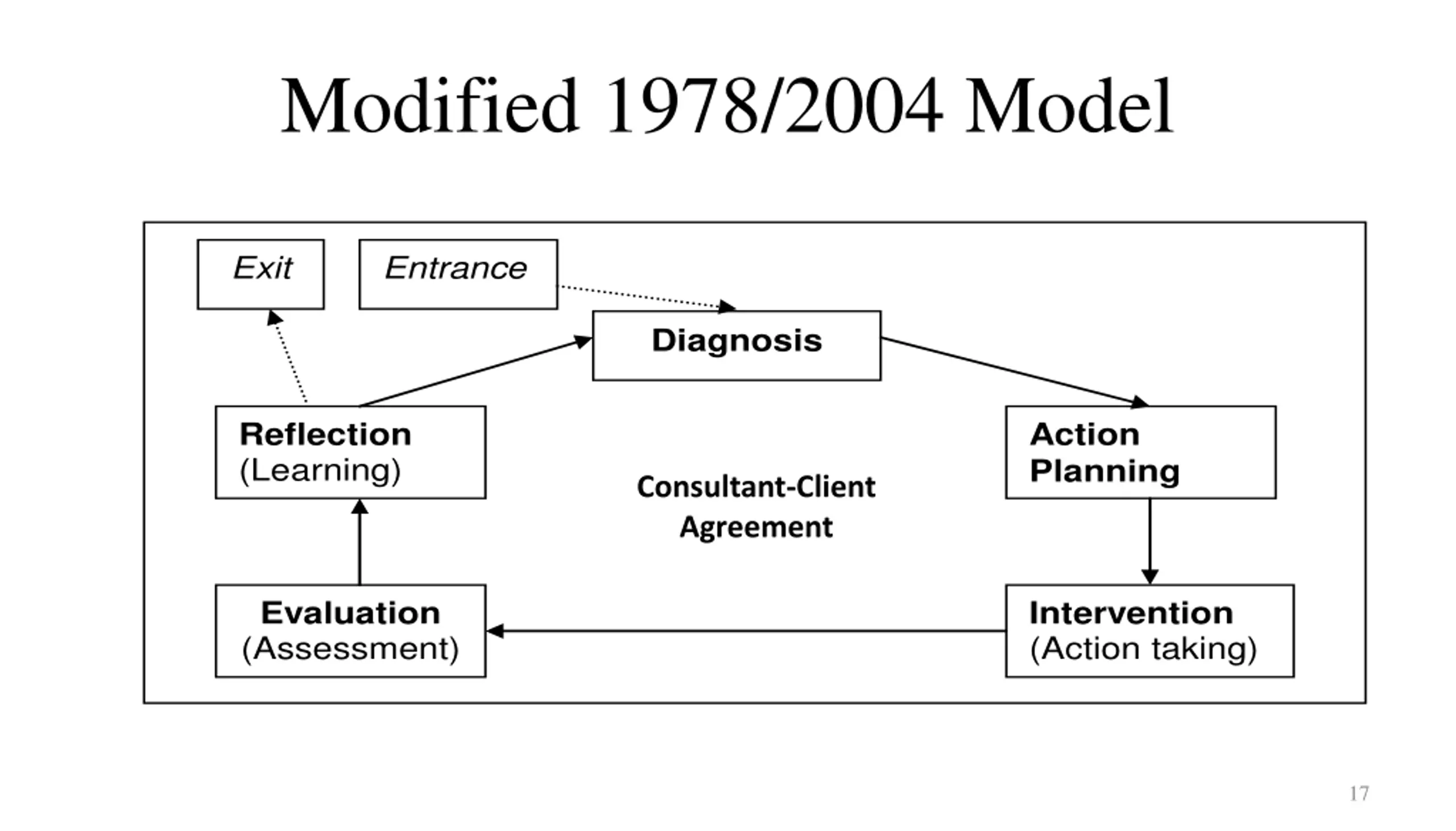 Modified 1978/2004 Model

Exit

Entrance

Diagnosis

Reflection
(Learning)

Action
Planning

Consultant-Client
Agreement

Evaluation
(Assessment)

Intervention
(Action taking)

17